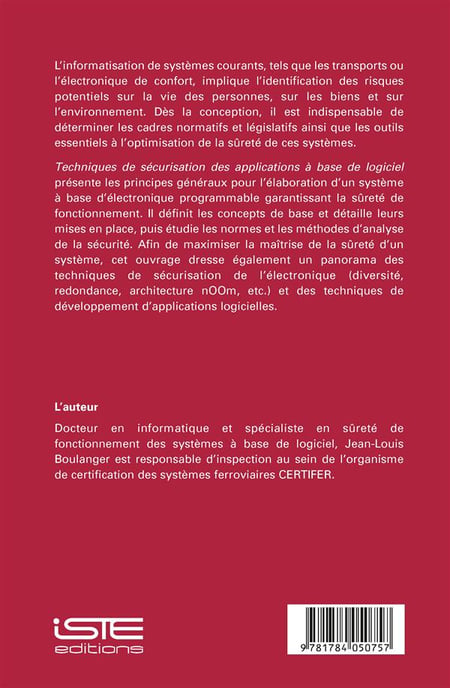 L'informatisation de systèmes courants, tels que les transports ou l'électronique de confort, implique l'identification des risques potentiels sur la vie des personnes, sur les biens et sur l'environnement. Dès la conception, il est indispensable de déterminer les cadres normatifs et législatifs ainsi que les outils essentiels à l'optimisation de la sûreté de ces systèmes.

Techniques de sécurisation des applications à base de logiciel présente les principes généraux pour l'élaboration d'un système à base d'électronique programmable garantissant la sûreté de fonctionnement. Il définit les concepts de base et détaille leurs mises en place, puis étudie les normes et les méthodes d'analyse de la sécurité. Afin de maximiser la maîtrise de la sûreté d'un système, cet ouvrage dresse également un panorama des techniques de sécurisation de l'électronique (diversité, redondance, architecture nOOm, etc.) et des techniques de développement d'applications logicielles.

L'auteur

Docteur en informatique et spécialiste en sûreté de fonctionnement des systèmes à base de logiciel, Jean-Louis Boulanger est responsable d'inspection au sein de l'organisme de certification des systèmes ferroviaires CERTIFER.

iSTE editions

9 781784 050757